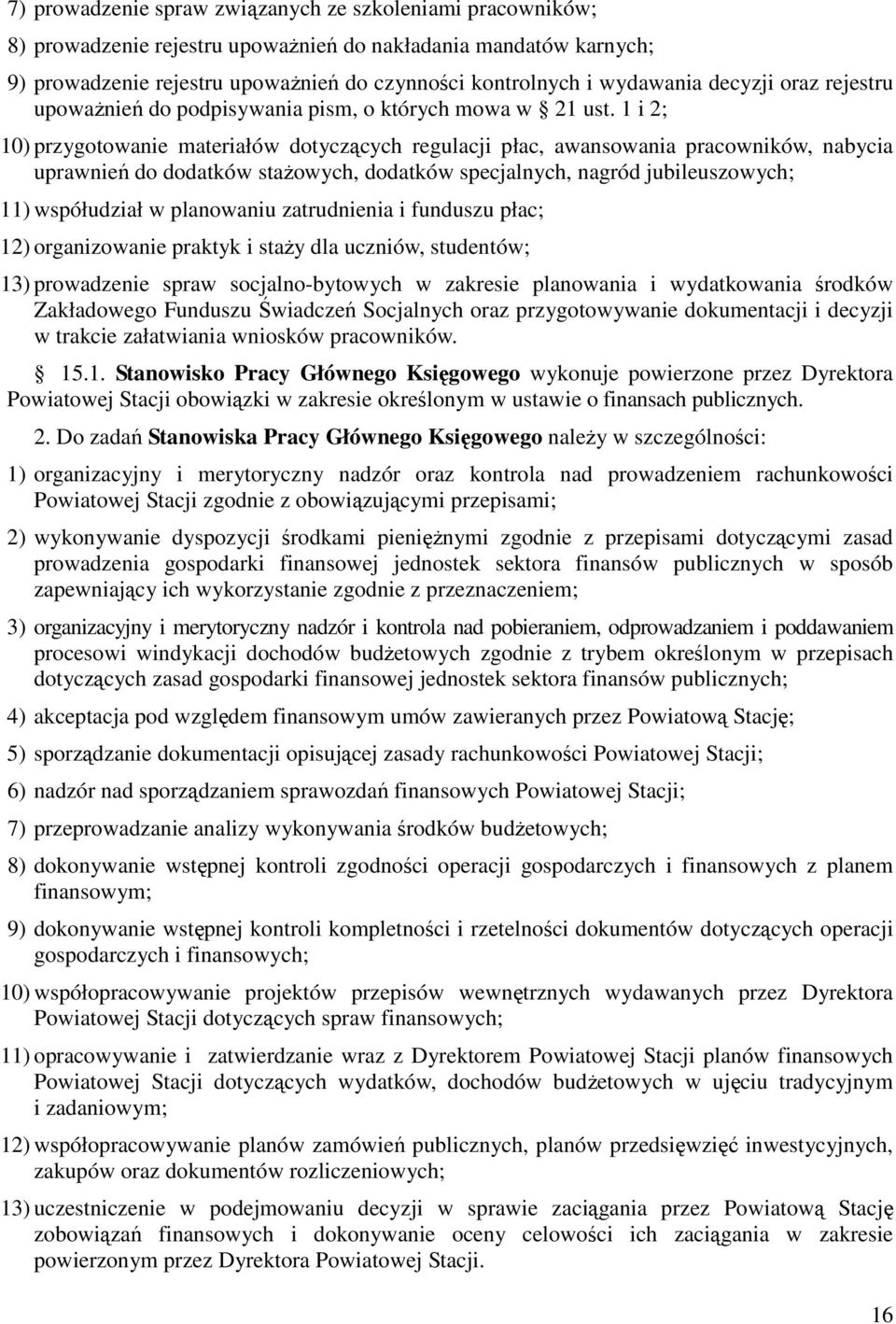 7) prowadzenie spraw związanych ze szkoleniami pracowników;

8) prowadzenie rejestru upoważnień do nakładania mandatów karnych;

9) prowadzenie rejestru upoważnień do czynności kontrolnych i wydawania decyzji oraz rejestru upoważnień do podpisywania pism, o których mowa w 21 ust. 1 i 2;

10) przygotowanie materiałów dotyczących regulacji płac, awansowania pracowników, nabycia uprawnień do dodatków stażowych, dodatków specjalnych, nagród jubileuszowych;

11) współudział w planowaniu zatrudnienia i funduszu płac;

12) organizowanie praktyk i staży dla uczniów, studentów;

13) prowadzenie spraw socjalno-bytowych w zakresie planowania i wydatkowania środków Zakładowego Funduszu Świadczeń Socjalnych oraz przygotowywanie dokumentacji i decyzji w trakcie załatwiania wniosków pracowników.

15.1. Stanowisko Pracy Głównego Księgowego wykonuje powierzone przez Dyrektora Powiatowej Stacji obowiązki w zakresie określonym w ustawie o finansach publicznych.

2. Do zadań Stanowiska Pracy Głównego Księgowego należy w szczególności:

1) organizacyjny i merytoryczny nadzór oraz kontrola nad prowadzeniem rachunkowości Powiatowej Stacji zgodnie z obowiązującymi przepisami;

2) wykonywanie dyspozycji środkami pieniężnymi zgodnie z przepisami dotyczącymi zasad prowadzenia gospodarki finansowej jednostek sektora finansów publicznych w sposób zapewniający ich wykorzystanie zgodnie z przeznaczeniem;

3) organizacyjny i merytoryczny nadzór i kontrola nad pobieraniem, odprowadzaniem i poddawaniem procesowi windykacji dochodów budżetowych zgodnie z trybem określonym w przepisach dotyczących zasad gospodarki finansowej jednostek sektora finansów publicznych;

4) akceptacja pod względem finansowym umów zawieranych przez Powiatową Stację;

5) sporządzanie dokumentacji opisującej zasady rachunkowości Powiatowej Stacji;

6) nadzór nad sporządzaniem sprawozdań finansowych Powiatowej Stacji;

7) przeprowadzanie analizy wykonywania środków budżetowych;

8) dokonywanie wstępnej kontroli zgodności operacji gospodarczych i finansowych z planem finansowym;

9) dokonywanie wstępnej kontroli kompletności i rzetelności dokumentów dotyczących operacji gospodarczych i finansowych;

10) współopracowywanie projektów przepisów wewnętrznych wydawanych przez Dyrektora Powiatowej Stacji dotyczących spraw finansowych;

11) opracowywanie i zatwierdzanie wraz z Dyrektorem Powiatowej Stacji planów finansowych Powiatowej Stacji dotyczących wydatków, dochodów budżetowych w ujęciu tradycyjnym i zadaniowym;

12) współopracowywanie planów zamówień publicznych, planów przedsięwzięć inwestycyjnych, zakupów oraz dokumentów rozliczeniowych;

13) uczestniczenie w podejmowaniu decyzji w sprawie zaciągania przez Powiatową Stację zobowiązań finansowych i dokonywanie oceny celowości ich zaciągania w zakresie powierzonym przez Dyrektora Powiatowej Stacji.

16